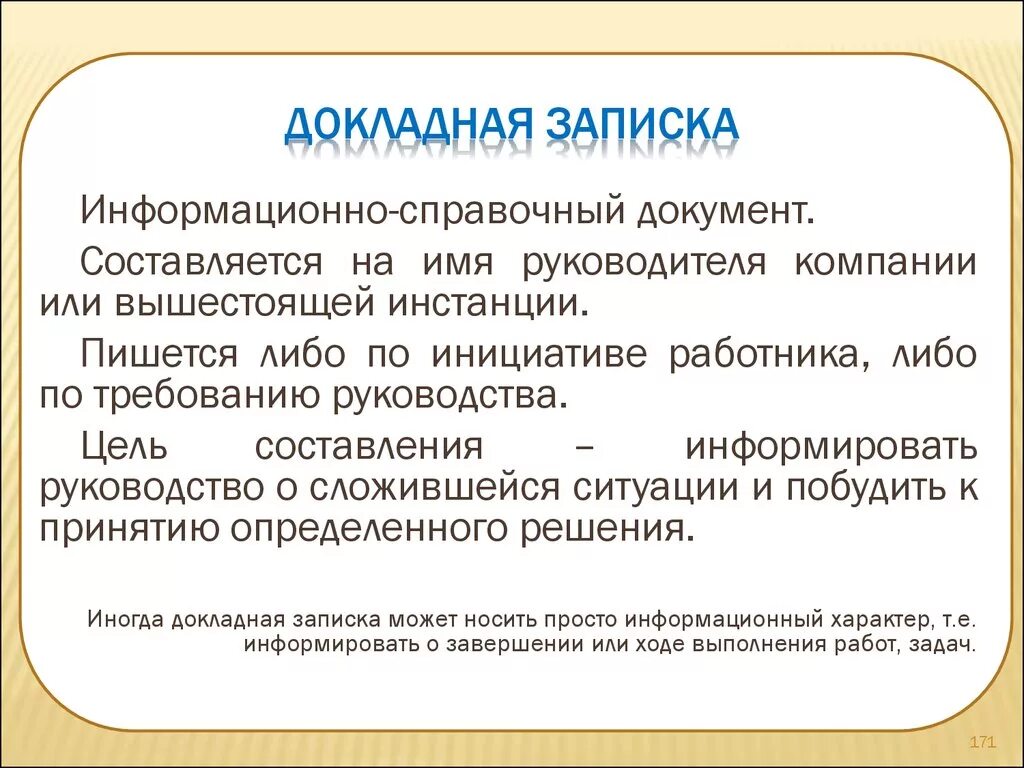 ДОКЛАДНАЯ ЗАПИСКА

Информационно-справочный документ.

Составляется на имя руководителя компании или вышестоящей инстанции.

Пишется либо по инициативе работника, либо по требованию руководства.

Цель составления – информировать руководство о сложившейся ситуации и побудить к принятию определенного решения.

Иногда докладная записка может носить просто информационный характер, т.е. информировать о завершении или ходе выполнения работ, задач.

171